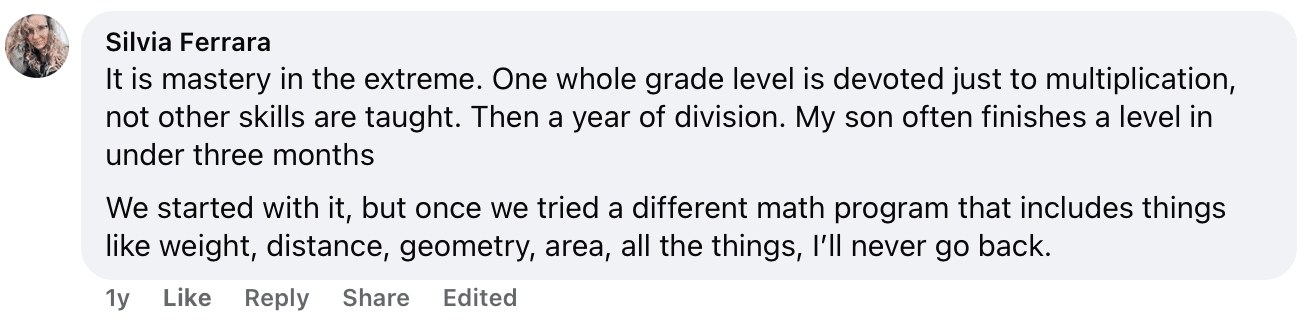 Silvia Ferrara
It is mastery in the extreme. One whole grade level is devoted just to multiplication, not other skills are taught. Then a year of division. My son often finishes a level in under three months

We started with it, but once we tried a different math program that includes things like weight, distance, geometry, area, all the things, I'll never go back.

1y Like Reply Share Edited